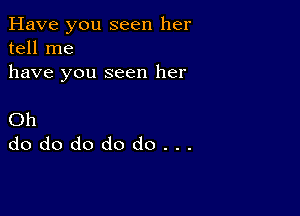 Have you seen her
tell me
have you seen her

Oh
do do do do do . . .